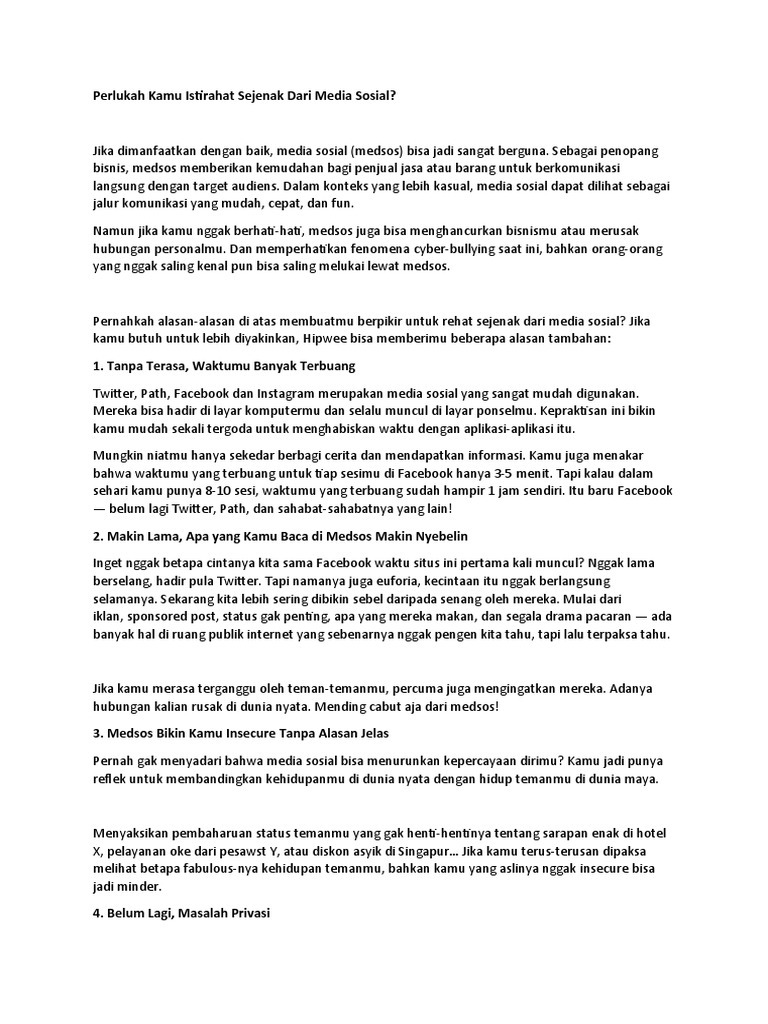 Perlukah Kamu Istirahat Sejenak Dari Media Sosial?

Jika dimanfaatkan dengan baik, media sosial (medsos) bisa jadi sangat berguna. Sebagai penopang bisnis, medsos memberikan kemudahan bagi penjual jasa atau barang untuk berkomunikasi langsung dengan target audiens. Dalam konteks yang lebih kasual, media sosial dapat dilihat sebagai jalur komunikasi yang mudah, cepat, dan fun.

Namun jika kamu nggak berhati-hati, medsos juga bisa menghancurkan bisnismu atau merusak hubungan personalmu. Dan memperhatikan fenomena cyber-bullying saat ini, bahkan orang-orang yang nggak saling kenal pun bisa saling melukai lewat medsos.

Pernahkah alasan-alasan di atas membuatmu berpikir untuk rehat sejenak dari media sosial? Jika kamu butuh untuk lebih diyakinkan, Hipwee bisa memberimu beberapa alasan tambahan:

1. Tanpa Terasa, Waktumu Banyak Terbuang

Twitter, Path, Facebook dan Instagram merupakan media sosial yang sangat mudah digunakan. Mereka bisa hadir di layar komputermu dan selalu muncul di layar ponselmu. Kepraktisan ini bikin kamu mudah sekali tergoda untuk menghabiskan waktu dengan aplikasi-aplikasi itu.

Mungkin niatmu hanya sekedar berbagi cerita dan mendapatkan informasi. Kamu juga menakar bahwa waktumu yang terbuang untuk tiap sesimu di Facebook hanya 3-5 menit. Tapi kalau dalam sehari kamu punya 8-10 sesi, waktumu yang terbuang sudah hampir 1 jam sendiri. Itu baru Facebook — belum lagi Twitter, Path, dan sahabat-sahabatnya yang lain!

2. Makin Lama, Apa yang Kamu Baca di Medsos Makin Nyebelin

Inget nggak betapa cintanya kita sama Facebook waktu situs ini pertama kali muncul? Nggak lama berselang, hadir pula Twitter. Tapi namanya juga euforia, kecintaan itu nggak berlangsung selamanya. Sekarang kita lebih sering dibikin sebel daripada senang oleh mereka. Mulai dari iklan, sponsored post, status gak penting, apa yang mereka makan, dan segala drama pacaran — ada banyak hal di ruang publik internet yang sebenarnya nggak pengen kita tahu, tapi lalu terpaksa tahu.

Jika kamu merasa terganggu oleh teman-temanmu, percuma juga mengingatkan mereka. Adanya hubungan kalian rusak di dunia nyata. Mending cabut aja dari medsos!

3. Medsos Bikin Kamu Insecure Tanpa Alasan Jelas

Pernah gak menyadari bahwa media sosial bisa menurunkan kepercayaan dirimu? Kamu jadi punya reflek untuk membandingkan kehidupanmu di dunia nyata dengan hidup temanmu di dunia maya.

Menyaksikan pembaharuan status temanmu yang gak henti-hentinya tentang sarapan enak di hotel X, pelayanan oke dari pesawst Y, atau diskon asyik di Singapur... Jika kamu terus-terusan dipaksa melihat betapa fabulous-nya kehidupan temanmu, bahkan kamu yang aslinya nggak insecure bisa jadi minder.

4. Belum Lagi, Masalah Privasi